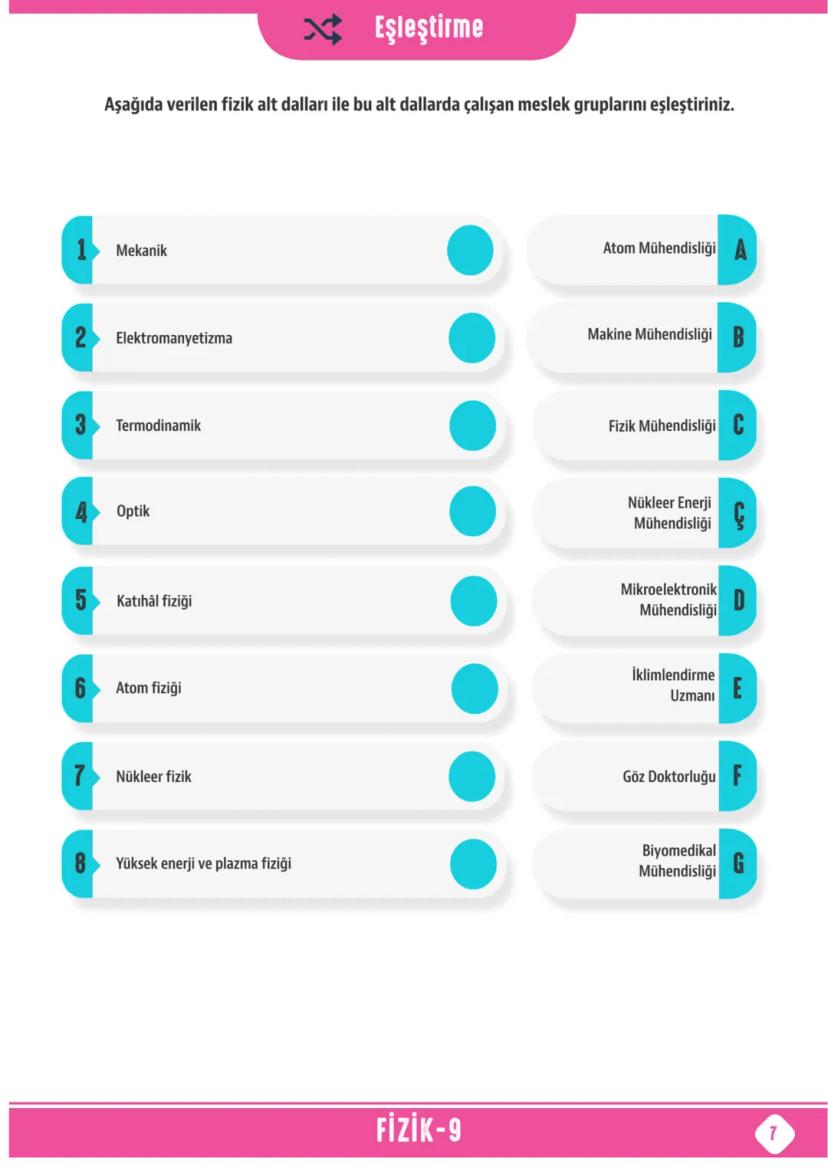 Eşleştirme

Aşağıda verilen fizik alt dalları ile bu alt dallarda çalışan meslek gruplarını eşleştiriniz.

1 Mekanik
2 Elektromanyetizma
3 Termodinamik
4 Optik
5 Katıhâl fiziği
6 Atom fiziği
7 Nükleer fizik
8 Yüksek enerji ve plazma fiziği

Atom Mühendisliği A
Makine Mühendisliği B
Fizik Mühendisliği C
Nükleer Enerji Mühendisliği Ç
Mikroelektronik Mühendisliği D
İklimlendirme Uzmanı E
Göz Doktorluğu F
Biyomedikal Mühendisliği G

FİZİK-9
7